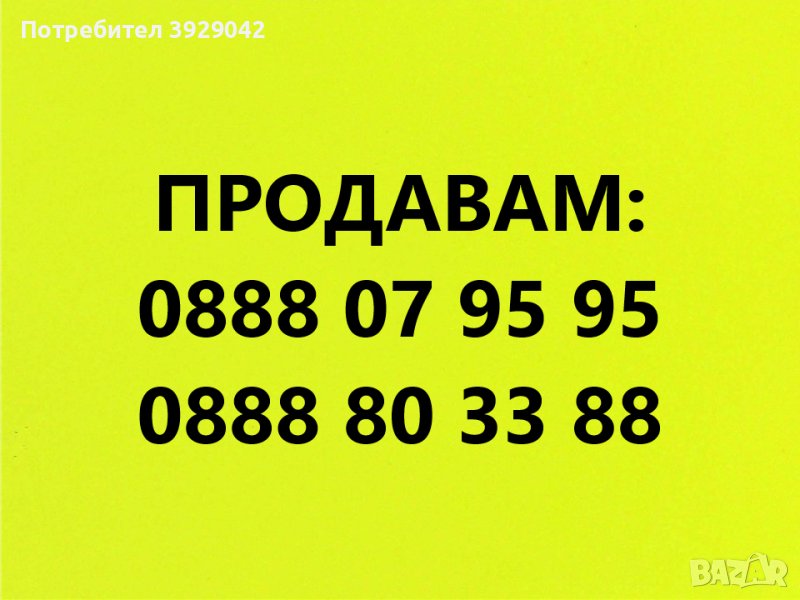 Потребител 3929042

ПРОДАВАМ:
0888 07 95 95
0888 80 33 88

BAZAR